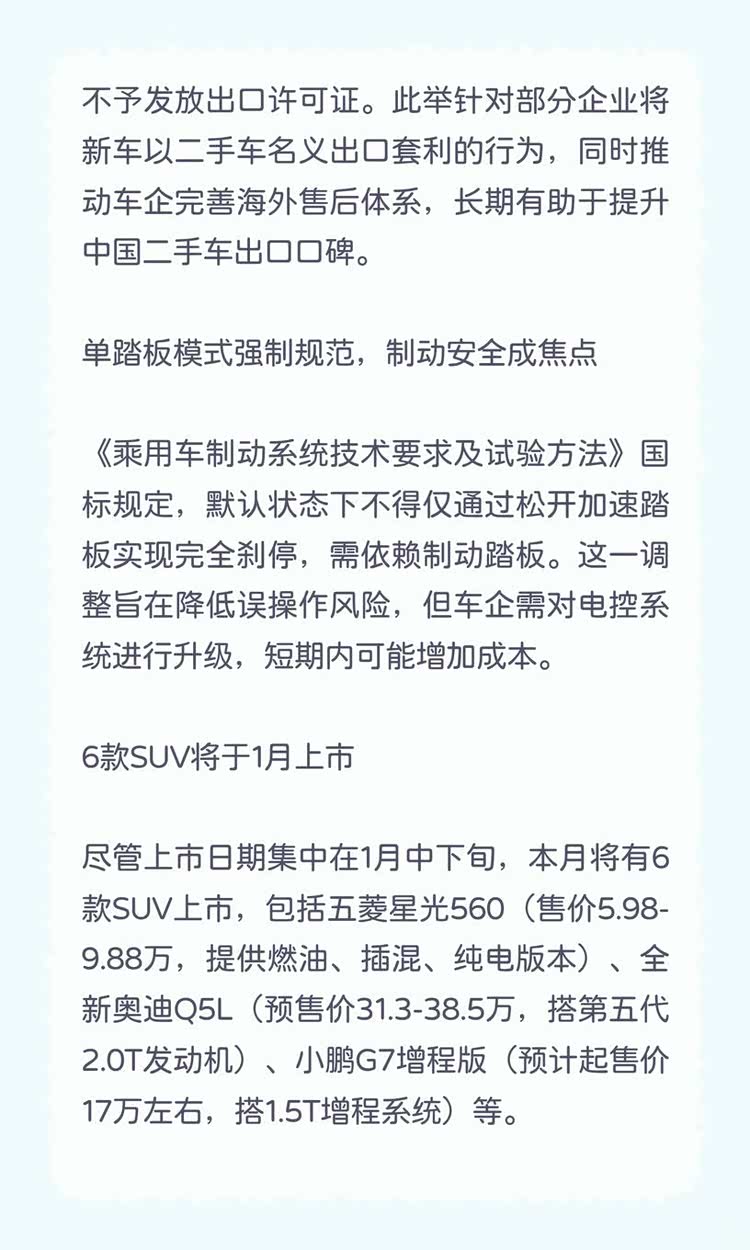 不予发放出口许可证。此举针对部分企业将新车以二手车名义出口套利的行为，同时推动车企完善海外售后体系，长期有助于提升中国二手车出口口碑。

单踏板模式强制规范，制动安全成焦点

《乘用车制动系统技术要求及试验方法》国标规定，默认状态下不得仅通过松开加速踏板实现完全刹停，需依赖制动踏板。这一调整旨在降低误操作风险，但车企需对电控系统进行升级，短期内可能增加成本。

6款SUV将于1月上市

尽管上市日期集中在1月中下旬，本月将有6款SUV上市，包括五菱星光560（售价5.98-9.88万，提供燃油、插混、纯电版本）、全新奥迪Q5L（预售价31.3-38.5万，搭第五代2.0T发动机）、小鹏G7增程版（预计起售价17万左右，搭1.5T增程系统）等。